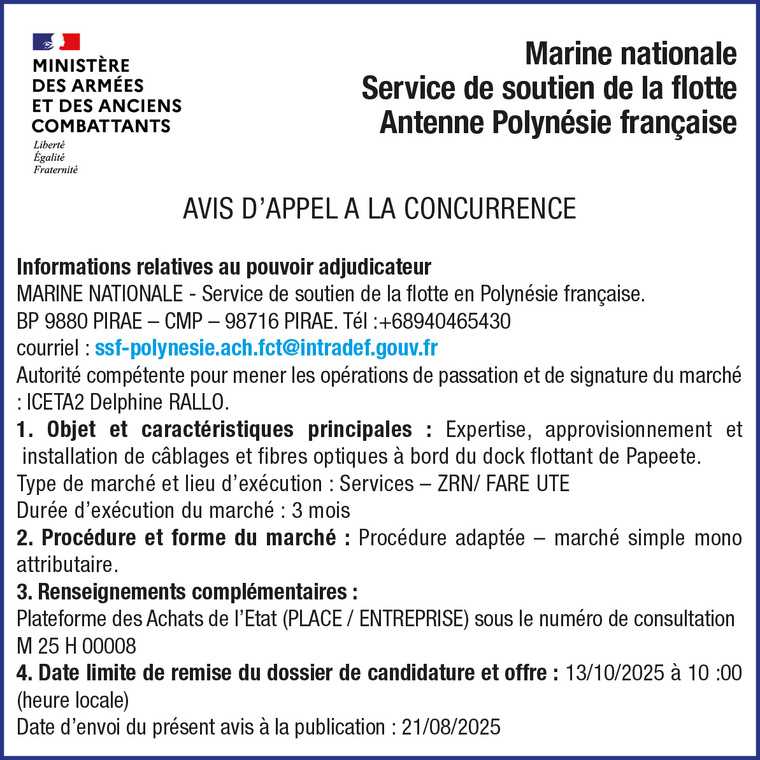 MINISTÈRE
DES ARMÉES
ET DES ANCIENS
COMBATTANTS
Liberté
Égalité
Fraternité

Marine nationale
Service de soutien de la flotte
Antenne Polynésie française

AVIS D'APPEL A LA CONCURRENCE

Informations relatives au pouvoir adjudicateur
MARINE NATIONALE - Service de soutien de la flotte en Polynésie française.
BP 9880 PIRAE – CMP – 98716 PIRAE. Tél :+68940465430
courriel : ssf-polynesie.ach.fct@intradef.gouv.fr
Autorité compétente pour mener les opérations de passation et de signature du marché : ICETA2 Delphine RALLO.
1. Objet et caractéristiques principales : Expertise, approvisionnement et installation de câblages et fibres optiques à bord du dock flottant de Papeete.
Type de marché et lieu d'exécution : Services – ZRN/ FARE UTE
Durée d'exécution du marché : 3 mois
2. Procédure et forme du marché : Procédure adaptée – marché simple mono attributaire.
3. Renseignements complémentaires :
Plateforme des Achats de l'Etat (PLACE / ENTREPRISE) sous le numéro de consultation M 25 H 00008
4. Date limite de remise du dossier de candidature et offre : 13/10/2025 à 10 :00 (heure locale)
Date d'envoi du présent avis à la publication : 21/08/2025